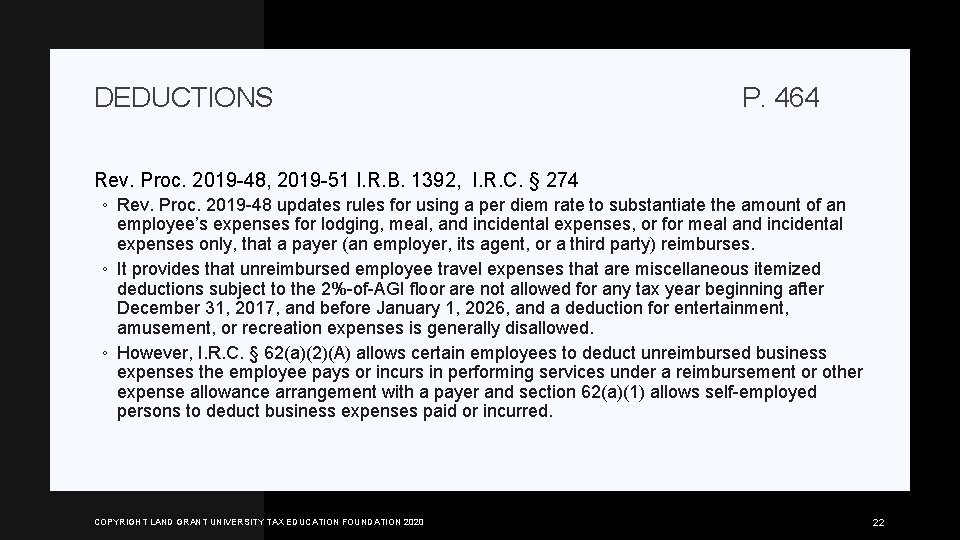 DEDUCTIONS

P. 464

Rev. Proc. 2019-48, 2019-51 I.R.B. 1392, I.R.C. § 274

◦ Rev. Proc. 2019-48 updates rules for using a per diem rate to substantiate the amount of an employee's expenses for lodging, meal, and incidental expenses, or for meal and incidental expenses only, that a payer (an employer, its agent, or a third party) reimburses.

◦ It provides that unreimbursed employee travel expenses that are miscellaneous itemized deductions subject to the 2%-of-AGI floor are not allowed for any tax year beginning after December 31, 2017, and before January 1, 2026, and a deduction for entertainment, amusement, or recreation expenses is generally disallowed.

◦ However, I.R.C. § 62(a)(2)(A) allows certain employees to deduct unreimbursed business expenses the employee pays or incurs in performing services under a reimbursement or other expense allowance arrangement with a payer and section 62(a)(1) allows self-employed persons to deduct business expenses paid or incurred.

COPYRIGHT LAND GRANT UNIVERSITY TAX EDUCATION FOUNDATION 2020

22